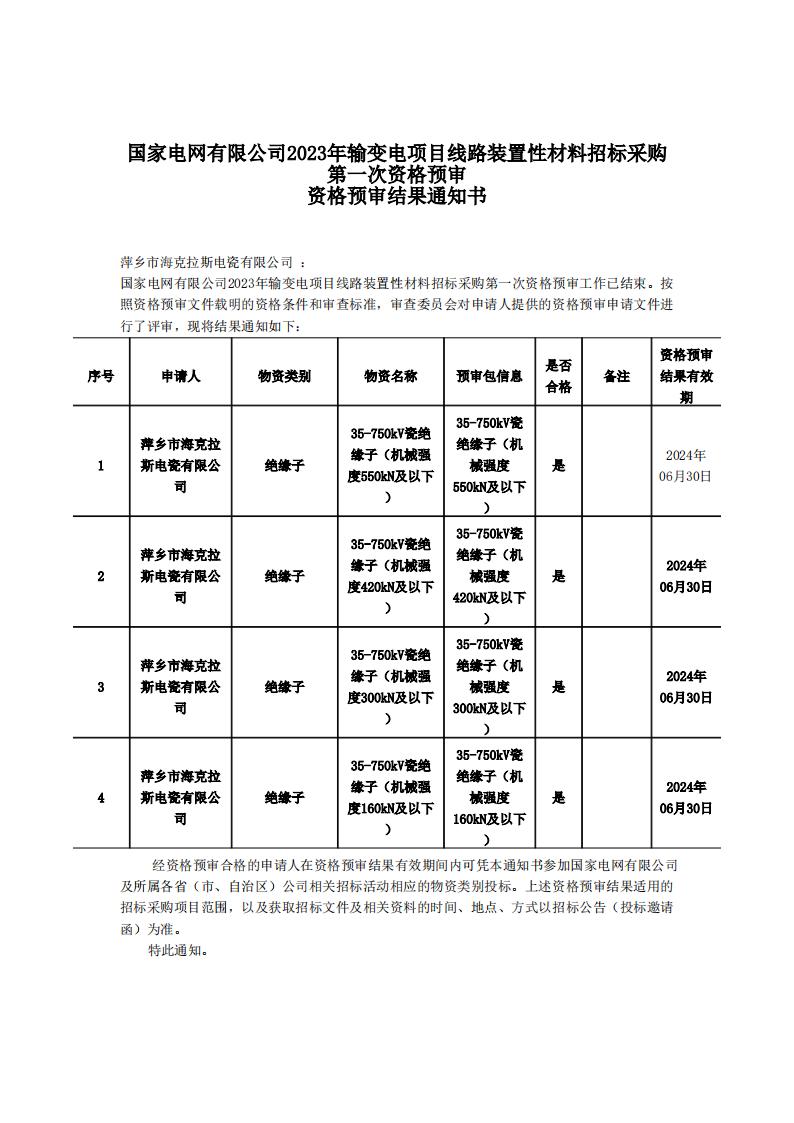 国家电网有限公司2023年输变电项目线路装置性材料招标采购
第一次资格预审
资格预审结果通知书

萍乡市海克拉斯电瓷有限公司 ：

国家电网有限公司2023年输变电项目线路装置性材料招标采购第一次资格预审工作已结束。按照资格预审文件载明的资格条件和审查标准，审查委员会对申请人提供的资格预审申请文件进行了评审，现将结果通知如下：

| 序号 | 申请人 | 物资类别 | 物资名称 | 预审包信息 | 是否合格 | 备注 | 资格预审结果有效期 |
|---|---|---|---|---|---|---|---|
| 1 | 萍乡市海克拉斯电瓷有限公司 | 绝缘子 | 35-750kV瓷绝缘子（机械强度550kN及以下） | 35-750kV瓷绝缘子（机械强度550kN及以下） | 是 | | 2024年06月30日 |
| 2 | 萍乡市海克拉斯电瓷有限公司 | 绝缘子 | 35-750kV瓷绝缘子（机械强度420kN及以下） | 35-750kV瓷绝缘子（机械强度420kN及以下） | 是 | | 2024年06月30日 |
| 3 | 萍乡市海克拉斯电瓷有限公司 | 绝缘子 | 35-750kV瓷绝缘子（机械强度300kN及以下） | 35-750kV瓷绝缘子（机械强度300kN及以下） | 是 | | 2024年06月30日 |
| 4 | 萍乡市海克拉斯电瓷有限公司 | 绝缘子 | 35-750kV瓷绝缘子（机械强度160kN及以下） | 35-750kV瓷绝缘子（机械强度160kN及以下） | 是 | | 2024年06月30日 |

经资格预审合格的申请人在资格预审结果有效期间内可凭本通知书参加国家电网有限公司及所属各省（市、自治区）公司相关招标活动相应的物资类别投标。上述资格预审结果适用的招标采购项目范围，以及获取招标文件及相关资料的时间、地点、方式以招标公告（投标邀请函）为准。

特此通知。